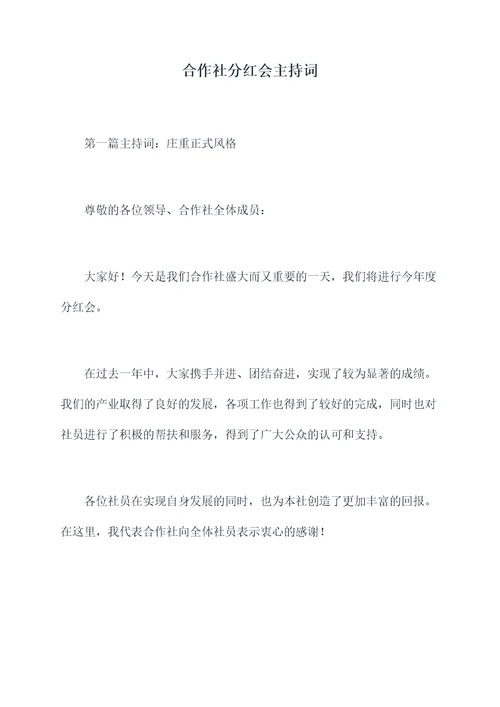 合作社分红会主持词

第一篇主持词：庄重正式风格

尊敬的各位领导、合作社全体成员：

大家好！今天是我们合作社盛大而又重要的一天，我们将进行今年度分红会。

在过去一年中，大家携手并进、团结奋进，实现了较为显著的成绩。我们的产业取得了良好的发展，各项工作也得到了较好的完成，同时也对社员进行了积极的帮扶和服务，得到了广大公众的认可和支持。

各位社员在实现自身发展的同时，也为本社创造了更加丰富的回报。在这里，我代表合作社向全体社员表示衷心的感谢！